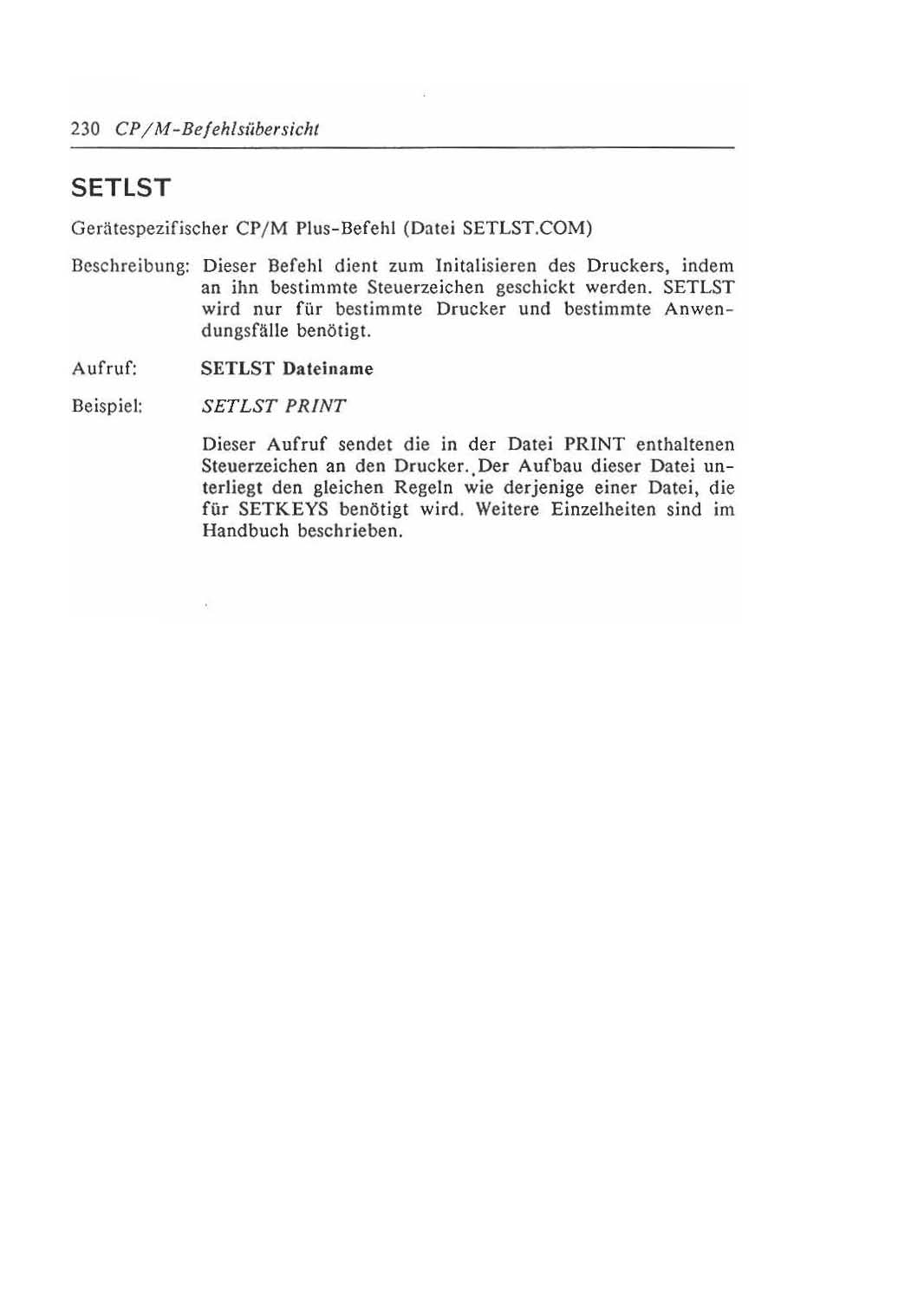 230 CP/M-Befehlsübersicht

SETLST

Gerätespezifischer CP/M Plus-Befehl (Datei SETLST.COM)

Beschreibung: Dieser Befehl dient zum Initalisieren des Druckers, indem an ihn bestimmte Steuerzeichen geschickt werden. SETLST wird nur für bestimmte Drucker und bestimmte Anwendungsfälle benötigt.

Aufruf: SETLST Dateiname

Beispiel: SETLST PRINT

Dieser Aufruf sendet die in der Datei PRINT enthaltenen Steuerzeichen an den Drucker. Der Aufbau dieser Datei unterliegt den gleichen Regeln wie derjenige einer Datei, die für SETKEYS benötigt wird. Weitere Einzelheiten sind im Handbuch beschrieben.